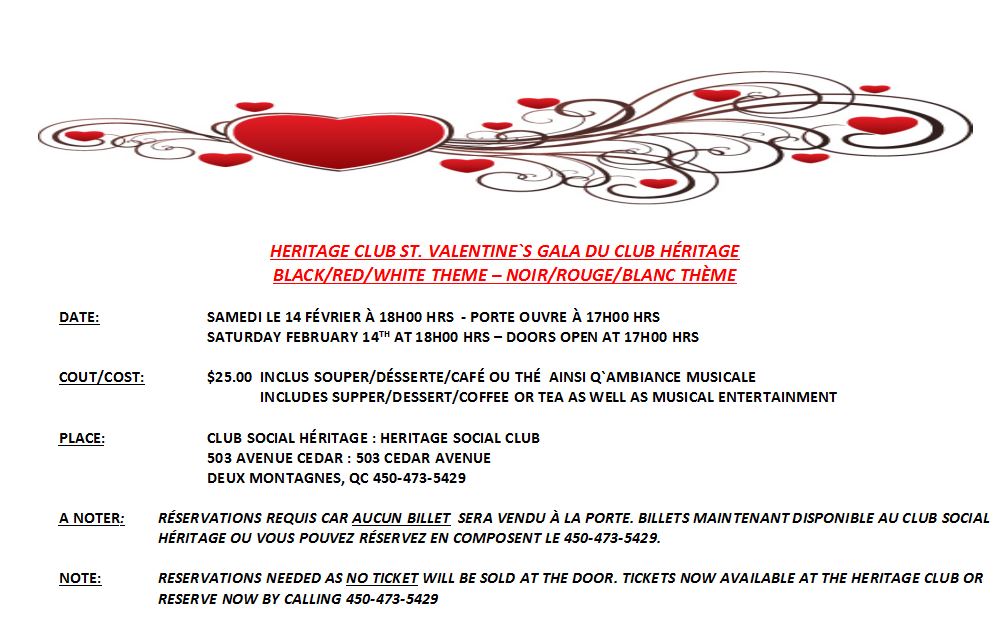 HERITAGE CLUB ST. VALENTINE`S GALA DU CLUB HÉRITAGE
BLACK/RED/WHITE THEME – NOIR/ROUGE/BLANC THÈME

DATE: SAMEDI LE 14 FÉVRIER À 18H00 HRS - PORTE OUVRE À 17H00 HRS
SATURDAY FEBRUARY 14$^{TH}$ AT 18H00 HRS – DOORS OPEN AT 17H00 HRS

COUT/COST: $25.00 INCLUS SOUPER/DÉSSERTE/CAFÉ OU THÉ AINSI Q`AMBIANCE MUSICALE
INCLUDES SUPPER/DESSERT/COFFEE OR TEA AS WELL AS MUSICAL ENTERTAINMENT

PLACE: CLUB SOCIAL HÉRITAGE : HERITAGE SOCIAL CLUB
503 AVENUE CEDAR : 503 CEDAR AVENUE
DEUX MONTAGNES, QC 450-473-5429

A NOTER: RÉSERVATIONS REQUIS CAR AUCUN BILLET SERA VENDU À LA PORTE. BILLETS MAINTENANT DISPONIBLE AU CLUB SOCIAL HÉRITAGE OU VOUS POUVEZ RÉSERVEZ EN COMPOSENT LE 450-473-5429.

NOTE: RESERVATIONS NEEDED AS NO TICKET WILL BE SOLD AT THE DOOR. TICKETS NOW AVAILABLE AT THE HERITAGE CLUB OR RESERVE NOW BY CALLING 450-473-5429